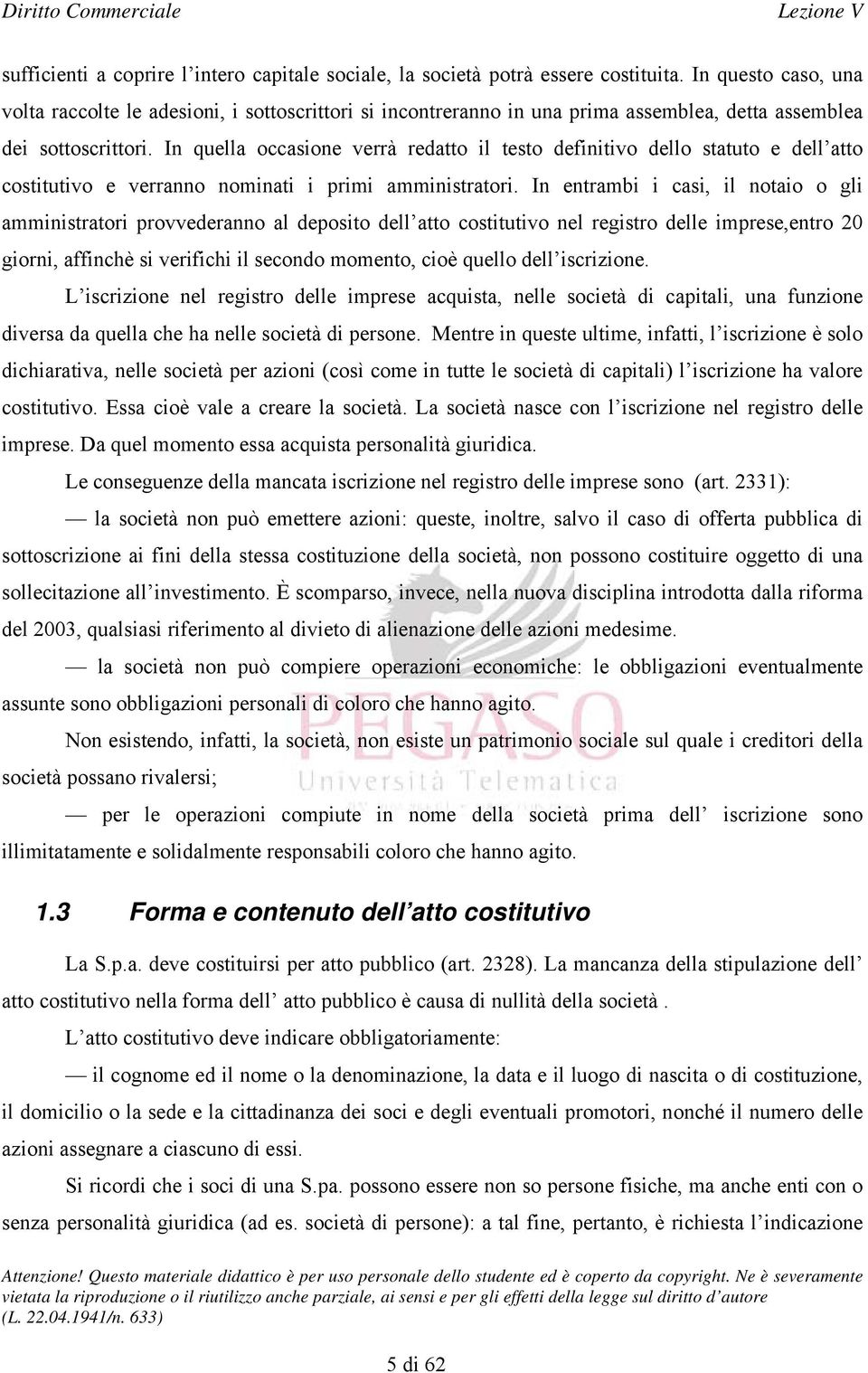 Diritto Commerciale

Lezione V

sufficienti a coprire l'intero capitale sociale, la società potrà essere costituita. In questo caso, una volta raccolte le adesioni, i sottoscrittori si incontreranno in una prima assemblea, detta assemblea dei sottoscrittori. In quella occasione verrà redatto il testo definitivo dello statuto e dell'atto costitutivo e verranno nominati i primi amministratori. In entrambi i casi, il notaio o gli amministratori provvederanno al deposito dell'atto costitutivo nel registro delle imprese,entro 20 giorni, affinchè si verifichi il secondo momento, cioè quello dell'iscrizione.

L'iscrizione nel registro delle imprese acquista, nelle società di capitali, una funzione diversa da quella che ha nelle società di persone. Mentre in queste ultime, infatti, l'iscrizione è solo dichiarativa, nelle società per azioni (così come in tutte le società di capitali) l'iscrizione ha valore costitutivo. Essa cioè vale a creare la società. La società nasce con l'iscrizione nel registro delle imprese. Da quel momento essa acquista personalità giuridica.

Le conseguenze della mancata iscrizione nel registro delle imprese sono (art. 2331):

— la società non può emettere azioni: queste, inoltre, salvo il caso di offerta pubblica di sottoscrizione ai fini della stessa costituzione della società, non possono costituire oggetto di una sollecitazione all'investimento. È scomparso, invece, nella nuova disciplina introdotta dalla riforma del 2003, qualsiasi riferimento al divieto di alienazione delle azioni medesime.

— la società non può compiere operazioni economiche: le obbligazioni eventualmente assunte sono obbligazioni personali di coloro che hanno agito.

Non esistendo, infatti, la società, non esiste un patrimonio sociale sul quale i creditori della società possano rivalersi;

— per le operazioni compiute in nome della società prima dell' iscrizione sono illimitatamente e solidalmente responsabili coloro che hanno agito.

PEGASO
Università Telematica

1.3 Forma e contenuto dell'atto costitutivo

La S.p.a. deve costituirsi per atto pubblico (art. 2328). La mancanza della stipulazione dell' atto costitutivo nella forma dell' atto pubblico è causa di nullità della società .

L'atto costitutivo deve indicare obbligatoriamente:

— il cognome ed il nome o la denominazione, la data e il luogo di nascita o di costituzione, il domicilio o la sede e la cittadinanza dei soci e degli eventuali promotori, nonché il numero delle azioni assegnare a ciascuno di essi.

Si ricordi che i soci di una S.pa. possono essere non so persone fisiche, ma anche enti con o senza personalità giuridica (ad es. società di persone): a tal fine, pertanto, è richiesta l'indicazione

Attenzione! Questo materiale didattico è per uso personale dello studente ed è coperto da copyright. Ne è severamente vietata la riproduzione o il riutilizzo anche parziale, ai sensi e per gli effetti della legge sul diritto d'autore (L. 22.04.1941/n. 633)

5 di 62